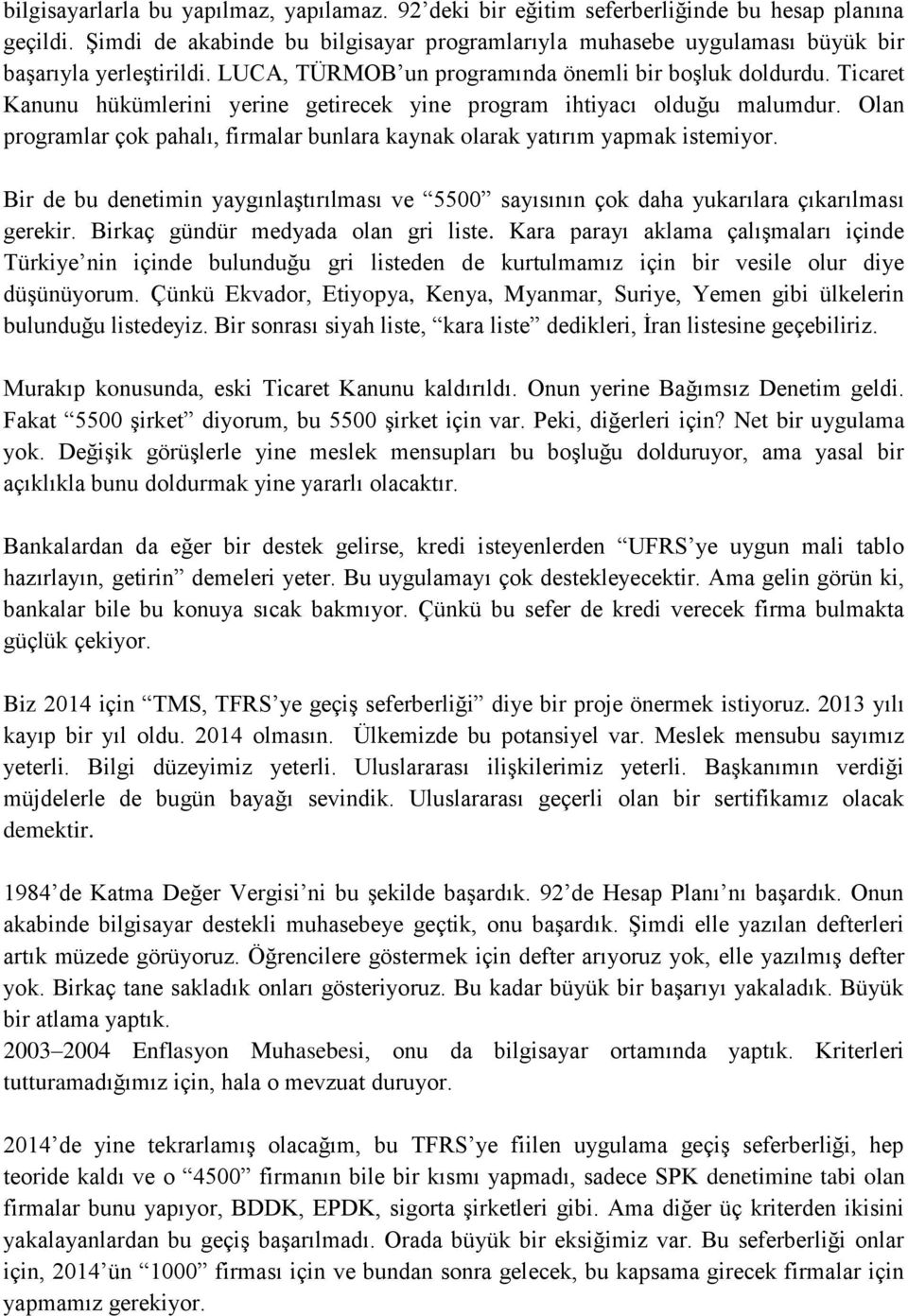 bilgisayarlarla bu yapılmaz, yapılamaz. 92'deki bir eğitim seferberliğinde bu hesap planına geçildi. Şimdi de akabinde bu bilgisayar programlarıyla muhasebe uygulaması büyük bir başarıyla yerleştirildi. LUCA, TÜRMOB'un programında önemli bir boşluk doldurdu. Ticaret Kanunu hükümlerini yerine getirecek yine program ihtiyacı olduğu malumdur. Olan programlar çok pahalı, firmalar bunlara kaynak olarak yatırım yapmak istemiyor.

Bir de bu denetimin yaygınlaştırılması ve "5500" sayısının çok daha yukarılara çıkarılması gerekir. Birkaç gündür medyada olan gri liste. Kara parayı aklama çalışmaları içinde Türkiye'nin içinde bulunduğu gri listeden de kurtulmamız için bir vesile olur diye düşünüyorum. Çünkü Ekvador, Etiyopya, Kenya, Myanmar, Suriye, Yemen gibi ülkelerin bulunduğu listedeyiz. Bir sonrası siyah liste, "kara liste" dedikleri, İran listesine geçebiliriz.

Murakıp konusunda, eski Ticaret Kanunu kaldırıldı. Onun yerine Bağımsız Denetim geldi. Fakat "5500 şirket" diyorum, bu 5500 şirket için var. Peki, diğerleri için? Net bir uygulama yok. Değişik görüşlerle yine meslek mensupları bu boşluğu dolduruyor, ama yasal bir açıklıkla bunu doldurmak yine yararlı olacaktır.

Bankalardan da eğer bir destek gelirse, kredi isteyenlerden "UFRS'ye uygun mali tablo hazırlayın, getirin" demeleri yeter. Bu uygulamayı çok destekleyecektir. Ama gelin görün ki, bankalar bile bu konuya sıcak bakmıyor. Çünkü bu sefer de kredi verecek firma bulmakta güçlük çekiyor.

Biz 2014 için "TMS, TFRS'ye geçiş seferberliği" diye bir proje önermek istiyoruz. 2013 yılı kayıp bir yıl oldu. 2014 olmasın. Ülkemizde bu potansiyel var. Meslek mensubu sayımız yeterli. Bilgi düzeyimiz yeterli. Uluslararası ilişkilerimiz yeterli. Başkanımın verdiği müjdelerle de bugün bayağı sevindik. Uluslararası geçerli olan bir sertifikamız olacak demektir.

1984'de Katma Değer Vergisi'ni bu şekilde başardık. 92'de Hesap Planı'nı başardık. Onun akabinde bilgisayar destekli muhasebeye geçtik, onu başardık. Şimdi elle yazılan defterleri artık müzede görüyoruz. Öğrencilere göstermek için defter arıyoruz yok, elle yazılmış defter yok. Birkaç tane sakladık onları gösteriyoruz. Bu kadar büyük bir başarıyı yakaladık. Büyük bir atlama yaptık.
2003–2004 Enflasyon Muhasebesi, onu da bilgisayar ortamında yaptık. Kriterleri tutturamadığımız için, hala o mevzuat duruyor.

2014'de yine tekrarlamış olacağım, bu TFRS'ye fiilen uygulama geçiş seferberliği, hep teoride kaldı ve o "4500" firmanın bile bir kısmı yapmadı, sadece SPK denetimine tabi olan firmalar bunu yapıyor, BDDK, EPDK, sigorta şirketleri gibi. Ama diğer üç kriterden ikisini yakalayanlardan bu geçiş başarılmadı. Orada büyük bir eksiğimiz var. Bu seferberliği onlar için, 2014'ün "1000" firması için ve bundan sonra gelecek, bu kapsama girecek firmalar için yapmamız gerekiyor.